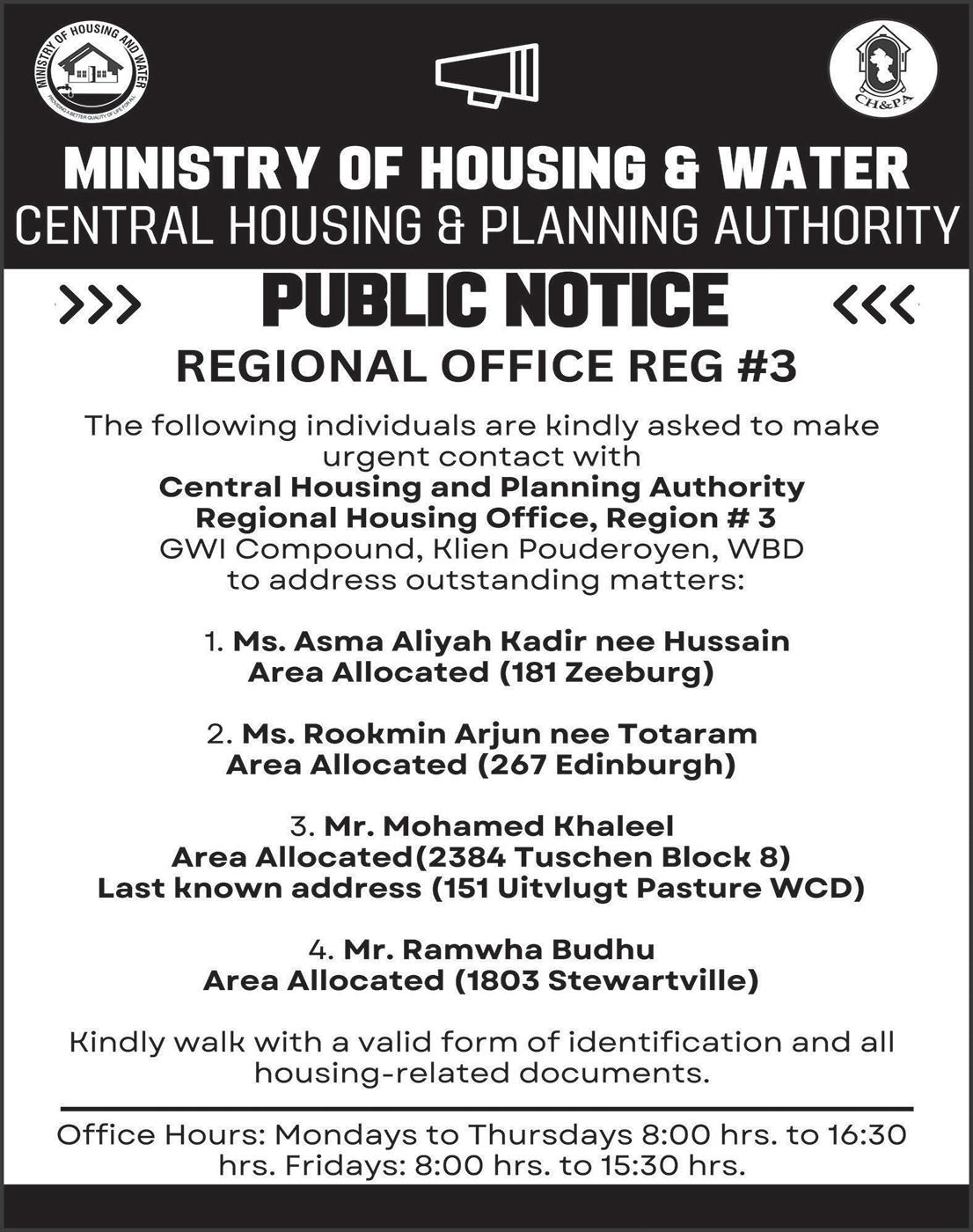 MINISTRY OF HOUSING AND WATER
PROVIDING A BETTER QUALITY OF LIFE FOR ALL

CH&PA

MINISTRY OF HOUSING & WATER
CENTRAL HOUSING & PLANNING AUTHORITY

>>> PUBLIC NOTICE <<<

REGIONAL OFFICE REG #3

The following individuals are kindly asked to make urgent contact with
Central Housing and Planning Authority
Regional Housing Office, Region # 3
GWI Compound, Klien Pouderoyen, WBD
to address outstanding matters:

1. Ms. Asma Aliyah Kadir nee Hussain
Area Allocated (181 Zeeburg)

2. Ms. Rookmin Arjun nee Totaram
Area Allocated (267 Edinburgh)

3. Mr. Mohamed Khaleel
Area Allocated(2384 Tuschen Block 8)
Last known address (151 Uitvlugt Pasture WCD)

4. Mr. Ramwha Budhu
Area Allocated (1803 Stewartville)

Kindly walk with a valid form of identification and all housing-related documents.

Office Hours: Mondays to Thursdays 8:00 hrs. to 16:30 hrs. Fridays: 8:00 hrs. to 15:30 hrs.